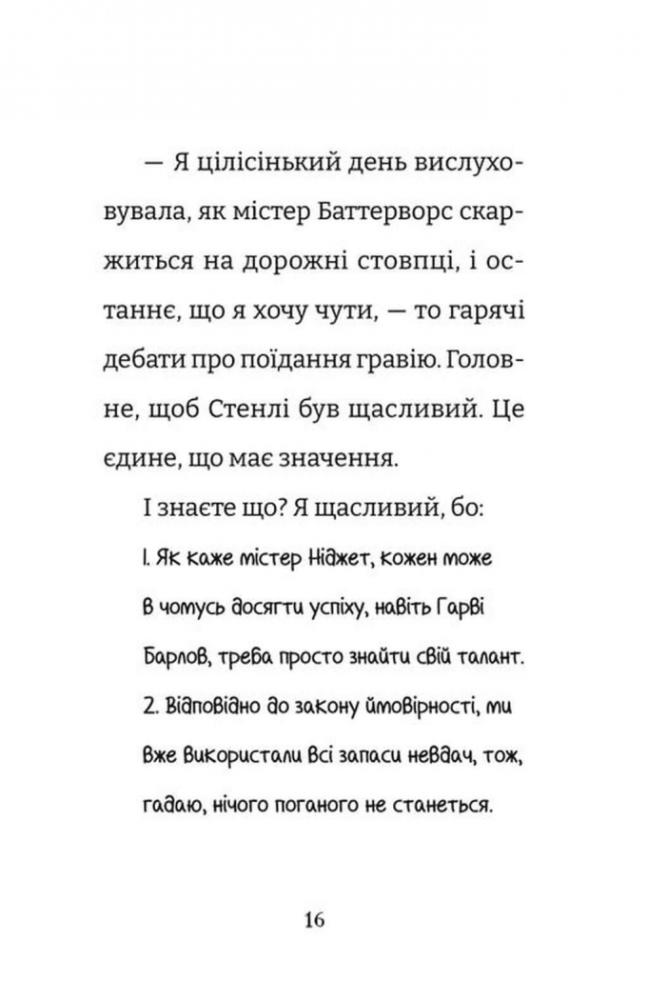 — Я цілісінький день вислуховувала, як містер Баттерворс скаржиться на дорожні стовпці, і останнє, що я хочу чути, — то гарячі дебати про поїдання гравію. Головне, щоб Стенлі був щасливий. Це єдине, що має значення.

І знаєте що? Я щасливий, бо:

1. Як каже містер Ніджет, кожен може в чомусь досягти успіху, навіть Гарві Барлов, треба просто знайти свій талант.

2. Відповідно до закону ймовірності, ми вже використали всі запаси невдач, тож, гадаю, нічого поганого не станеться.

16